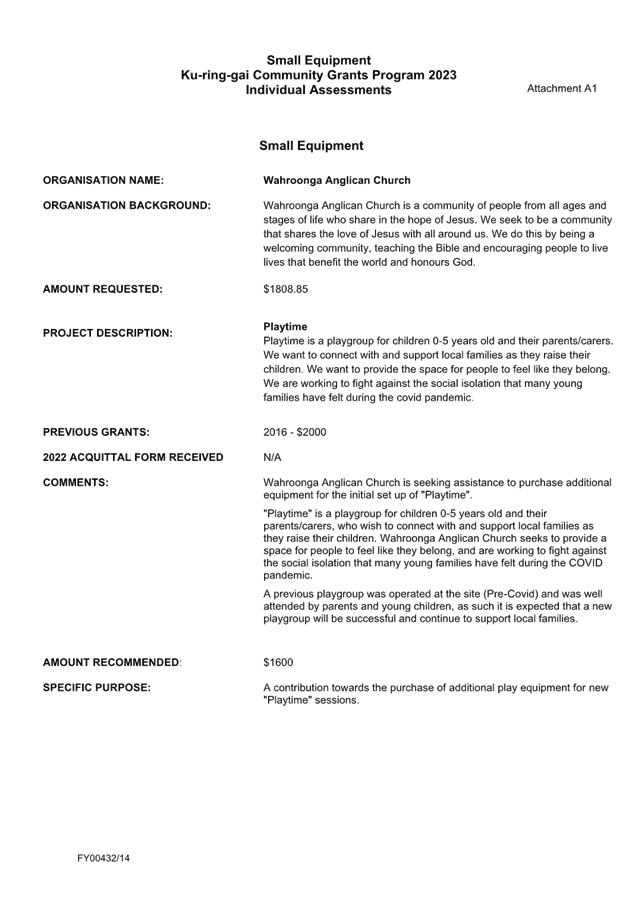 Small Equipment
Ku-ring-gai Community Grants Program 2023
Individual Assessments

Attachment A1

Small Equipment

ORGANISATION NAME:

Wahroonga Anglican Church

ORGANISATION BACKGROUND:

Wahroonga Anglican Church is a community of people from all ages and stages of life who share in the hope of Jesus. We seek to be a community that shares the love of Jesus with all around us. We do this by being a welcoming community, teaching the Bible and encouraging people to live lives that benefit the world and honours God.

AMOUNT REQUESTED:

$1808.85

PROJECT DESCRIPTION:

Playtime
Playtime is a playgroup for children 0-5 years old and their parents/carers. We want to connect with and support local families as they raise their children. We want to provide the space for people to feel like they belong. We are working to fight against the social isolation that many young families have felt during the covid pandemic.

PREVIOUS GRANTS:

2016 - $2000

2022 ACQUITTAL FORM RECEIVED

N/A

COMMENTS:

Wahroonga Anglican Church is seeking assistance to purchase additional equipment for the initial set up of "Playtime".

"Playtime" is a playgroup for children 0-5 years old and their parents/carers, who wish to connect with and support local families as they raise their children. Wahroonga Anglican Church seeks to provide a space for people to feel like they belong, and are working to fight against the social isolation that many young families have felt during the COVID pandemic.

A previous playgroup was operated at the site (Pre-Covid) and was well attended by parents and young children, as such it is expected that a new playgroup will be successful and continue to support local families.

AMOUNT RECOMMENDED:

$1600

SPECIFIC PURPOSE:

A contribution towards the purchase of additional play equipment for new "Playtime" sessions.

FY00432/14